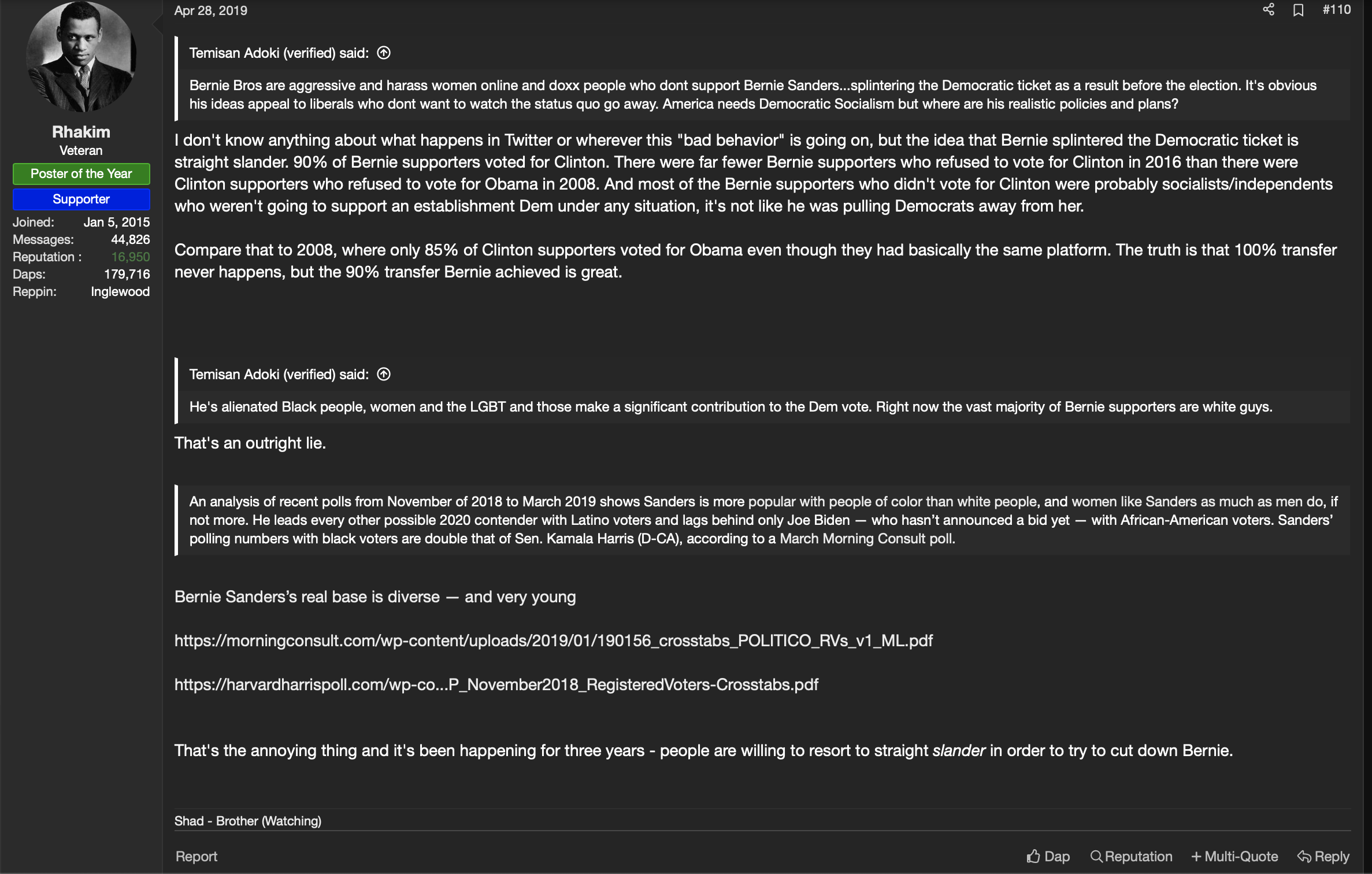 Rhakim
Veteran
Poster of the Year
Supporter
Joined: Jan 5, 2015
Messages: 44,826
Reputation : 16,950
Daps: 179,716
Reppin: Inglewood

Apr 28, 2019

#110

Temisan Adoki (verified) said:

Bernie Bros are aggressive and harass women online and doxx people who dont support Bernie Sanders...splintering the Democratic ticket as a result before the election. It's obvious his ideas appeal to liberals who dont want to watch the status quo go away. America needs Democratic Socialism but where are his realistic policies and plans?

I don't know anything about what happens in Twitter or wherever this "bad behavior" is going on, but the idea that Bernie splintered the Democratic ticket is straight slander. 90% of Bernie supporters voted for Clinton. There were far fewer Bernie supporters who refused to vote for Clinton in 2016 than there were Clinton supporters who refused to vote for Obama in 2008. And most of the Bernie supporters who didn't vote for Clinton were probably socialists/independents who weren't going to support an establishment Dem under any situation, it's not like he was pulling Democrats away from her.

Compare that to 2008, where only 85% of Clinton supporters voted for Obama even though they had basically the same platform. The truth is that 100% transfer never happens, but the 90% transfer Bernie achieved is great.

Temisan Adoki (verified) said:

He's alienated Black people, women and the LGBT and those make a significant contribution to the Dem vote. Right now the vast majority of Bernie supporters are white guys.

That's an outright lie.

An analysis of recent polls from November of 2018 to March 2019 shows Sanders is more popular with people of color than white people, and women like Sanders as much as men do, if not more. He leads every other possible 2020 contender with Latino voters and lags behind only Joe Biden — who hasn't announced a bid yet — with African-American voters. Sanders' polling numbers with black voters are double that of Sen. Kamala Harris (D-CA), according to a March Morning Consult poll.

Bernie Sanders's real base is diverse — and very young

https://morningconsult.com/wp-content/uploads/2019/01/190156_crosstabs_POLITICO_RVs_v1_ML.pdf

https://harvardharrispoll.com/wp-co...P_November2018_RegisteredVoters-Crosstabs.pdf

That's the annoying thing and it's been happening for three years - people are willing to resort to straight slander in order to try to cut down Bernie.

Shad - Brother (Watching)

Report

Dap Reputation + Multi-Quote Reply